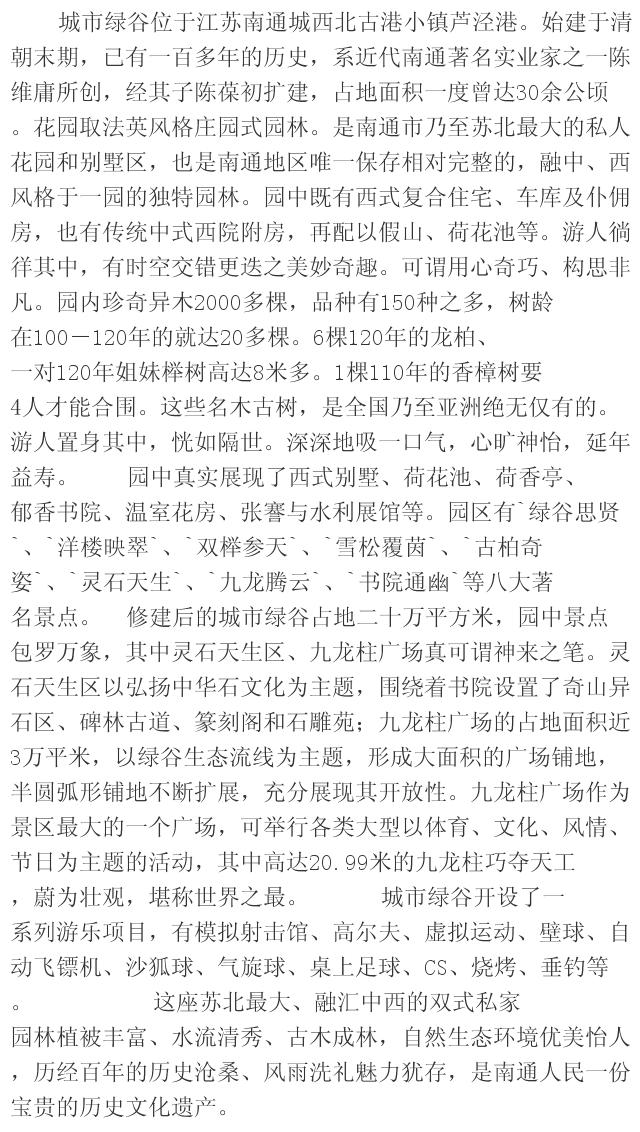 城市绿谷位于江苏南通城西北古港小镇芦泾港。始建于清朝末期，已有一百多年的历史，系近代南通著名实业家之一陈维庸所创，经其子陈葆初扩建，占地面积一度曾达30余公顷。花园取法英风格庄园式园林。是南通市乃至苏北最大的私人花园和别墅区，也是南通地区唯一保存相对完整的，融中、西风格于一园的独特园林。园中既有西式复合住宅、车库及仆佣房，也有传统中式西院附房，再配以假山、荷花池等。游人徜徉其中，有时空交错更迭之美妙奇趣。可谓用心奇巧、构思非凡。园内珍奇异木2000多棵，品种有150种之多，树龄在100－120年的就达20多棵。6棵120年的龙柏、一对120年姐妹榉树高达8米多。1棵110年的香樟树要4人才能合围。这些名木古树，是全国乃至亚洲绝无仅有的。游人置身其中，恍如隔世。深深地吸一口气，心旷神怡，延年益寿。　园中真实展现了西式别墅、荷花池、荷香亭、郁香书院、温室花房、张謇与水利展馆等。园区有`绿谷思贤`、`洋楼映翠`、`双榉参天`、`雪松覆茵`、`古柏奇姿`、`灵石天生`、`九龙腾云`、`书院通幽`等八大著名景点。　修建后的城市绿谷占地二十万平方米，园中景点包罗万象，其中灵石天生区、九龙柱广场真可谓神来之笔。灵石天生区以弘扬中华石文化为主题，围绕着书院设置了奇山异石区、碑林古道、篆刻阁和石雕苑；九龙柱广场的占地面积近3万平米，以绿谷生态流线为主题，形成大面积的广场铺地，半圆弧形铺地不断扩展，充分展现其开放性。九龙柱广场作为景区最大的一个广场，可举行各类大型以体育、文化、风情、节日为主题的活动，其中高达20.99米的九龙柱巧夺天工，蔚为壮观，堪称世界之最。　城市绿谷开设了一系列游乐项目，有模拟射击馆、高尔夫、虚拟运动、壁球、自动飞镖机、沙狐球、气旋球、桌上足球、CS、烧烤、垂钓等。　这座苏北最大、融汇中西的双式私家园林植被丰富、水流清秀、古木成林，自然生态环境优美怡人，历经百年的历史沧桑、风雨洗礼魅力犹存，是南通人民一份宝贵的历史文化遗产。